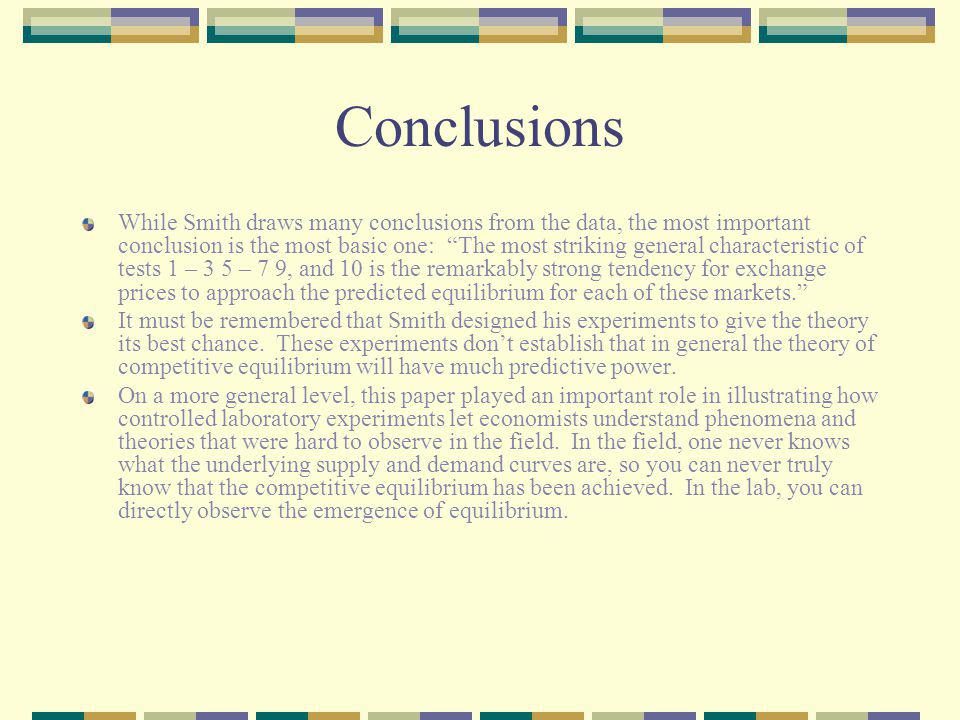 Conclusions

While Smith draws many conclusions from the data, the most important conclusion is the most basic one: “The most striking general characteristic of tests 1 – 3 5 – 7 9, and 10 is the remarkably strong tendency for exchange prices to approach the predicted equilibrium for each of these markets.”

It must be remembered that Smith designed his experiments to give the theory its best chance. These experiments don’t establish that in general the theory of competitive equilibrium will have much predictive power.

On a more general level, this paper played an important role in illustrating how controlled laboratory experiments let economists understand phenomena and theories that were hard to observe in the field. In the field, one never knows what the underlying supply and demand curves are, so you can never truly know that the competitive equilibrium has been achieved. In the lab, you can directly observe the emergence of equilibrium.